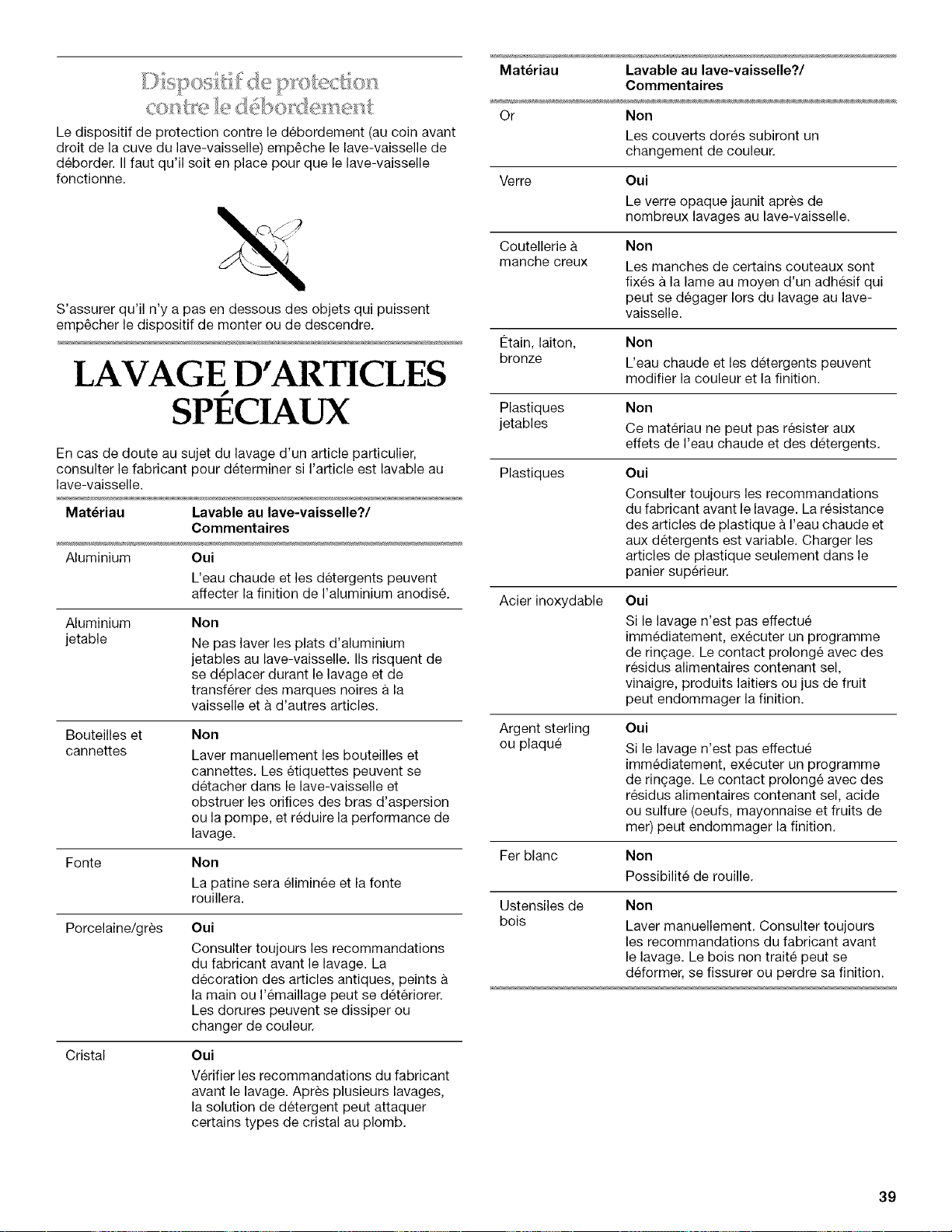 Dispositif de protection contre le débordement

Le dispositif de protection contre le débordement (au coin avant droit de la cuve du lave-vaisselle) empêche le lave-vaisselle de déborder. Il faut qu'il soit en place pour que le lave-vaisselle fonctionne.

S'assurer qu'il n'y a pas en dessous des objets qui puissent empêcher le dispositif de monter ou de descendre.

LAVAGE D'ARTICLES SPÉCIAUX

En cas de doute au sujet du lavage d'un article particulier, consulter le fabricant pour déterminer si l'article est lavable au lave-vaisselle.

| Matériau | Lavable au lave-vaisselle?/ Commentaires |
|---|---|
| Aluminium | Oui L'eau chaude et les détergents peuvent affecter la finition de l'aluminium anodisé. |
| Aluminium jetable | Non Ne pas laver les plats d'aluminium jetables au lave-vaisselle. Ils risquent de se déplacer durant le lavage et de transférer des marques noires à la vaisselle et à d'autres articles. |
| Bouteilles et cannettes | Non Laver manuellement les bouteilles et cannettes. Les étiquettes peuvent se détacher dans le lave-vaisselle et obstruer les orifices des bras d'aspersion ou la pompe, et réduire la performance de lavage. |
| Fonte | Non La patine sera éliminée et la fonte rouillera. |
| Porcelaine/grès | Oui Consulter toujours les recommandations du fabricant avant le lavage. La décoration des articles antiques, peints à la main ou l'émaillage peut se détériorer. Les dorures peuvent se dissiper ou changer de couleur. |
| Cristal | Oui Vérifier les recommandations du fabricant avant le lavage. Après plusieurs lavages, la solution de détergent peut attaquer certains types de cristal au plomb. |

| Matériau | Lavable au lave-vaisselle?/ Commentaires |
|---|---|
| Or | Non Les couverts dorés subiront un changement de couleur. |
| Verre | Oui Le verre opaque jaunit après de nombreux lavages au lave-vaisselle. |
| Coutellerie à manche creux | Non Les manches de certains couteaux sont fixés à la lame au moyen d'un adhésif qui peut se dégager lors du lavage au lave-vaisselle. |
| Étain, laiton, bronze | Non L'eau chaude et les détergents peuvent modifier la couleur et la finition. |
| Plastiques jetables | Non Ce matériau ne peut pas résister aux effets de l'eau chaude et des détergents. |
| Plastiques | Oui Consulter toujours les recommandations du fabricant avant le lavage. La résistance des articles de plastique à l'eau chaude et aux détergents est variable. Charger les articles de plastique seulement dans le panier supérieur. |
| Acier inoxydable | Oui Si le lavage n'est pas effectué immédiatement, exécuter un programme de rinçage. Le contact prolongé avec des résidus alimentaires contenant sel, vinaigre, produits laitiers ou jus de fruit peut endommager la finition. |
| Argent sterling ou plaqué | Oui Si le lavage n'est pas effectué immédiatement, exécuter un programme de rinçage. Le contact prolongé avec des résidus alimentaires contenant sel, acide ou sulfure (oeufs, mayonnaise et fruits de mer) peut endommager la finition. |
| Fer blanc | Non Possibilité de rouille. |
| Ustensiles de bois | Non Laver manuellement. Consulter toujours les recommandations du fabricant avant le lavage. Le bois non traité peut se déformer, se fissurer ou perdre sa finition. |

39